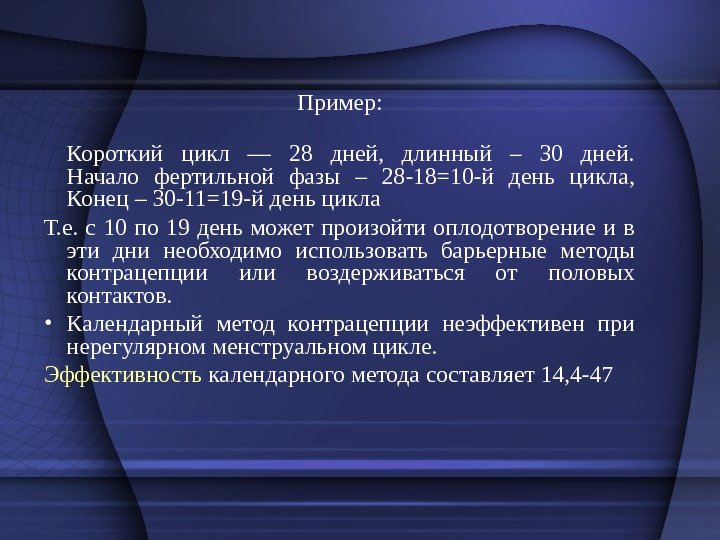 Пример:

Короткий цикл — 28 дней, длинный – 30 дней. Начало фертильной фазы – 28-18=10-й день цикла, Конец – 30-11=19-й день цикла

Т.е. с 10 по 19 день может произойти оплодотворение и в эти дни необходимо использовать барьерные методы контрацепции или воздерживаться от половых контактов.

• Календарный метод контрацепции неэффективен при нерегулярном менструальном цикле.

Эффективность календарного метода составляет 14,4-47